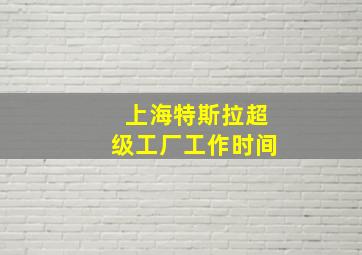 上海特斯拉超级工厂工作时间